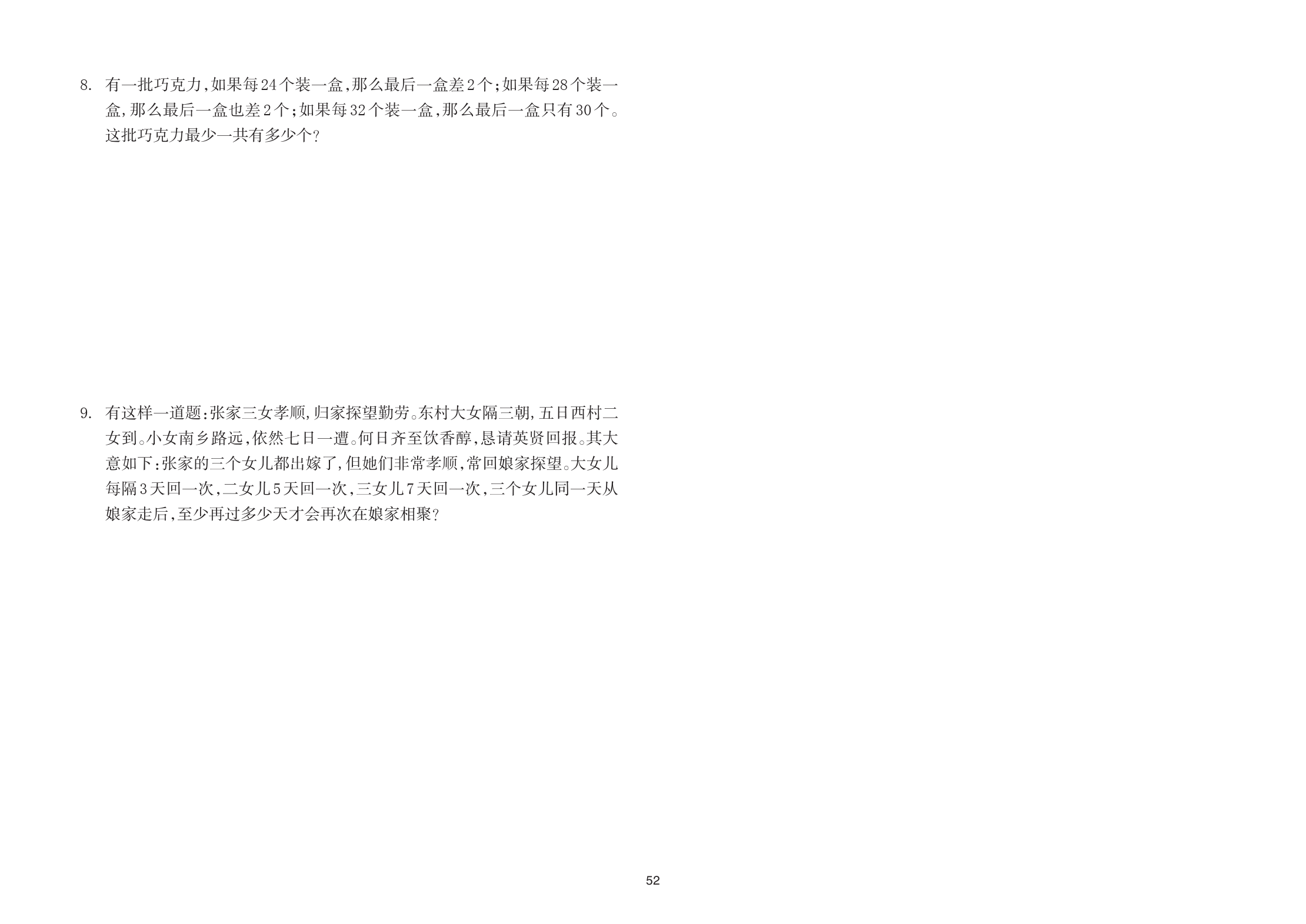 8. 有一批巧克力,如果每24个装一盒,那么最后一盒差2个;如果每28个装一盒,那么最后一盒也差2个;如果每32个装一盒,那么最后一盒只有30个。这批巧克力最少一共有多少个?

9. 有这样一道题:张家三女孝顺,归家探望勤劳。东村大女隔三朝,五日西村二女到。小女南乡路远,依然七日一遭。何日齐至饮香醇,恳请英贤回报。其大意如下:张家的三个女儿都出嫁了,但她们非常孝顺,常回娘家探望。大女儿每隔3天回一次,二女儿5天回一次,三女儿7天回一次,三个女儿同一天从娘家走后,至少再过多少天才会再次在娘家相聚?

52